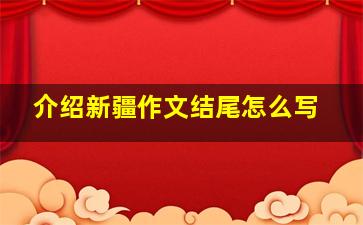 介绍新疆作文结尾怎么写